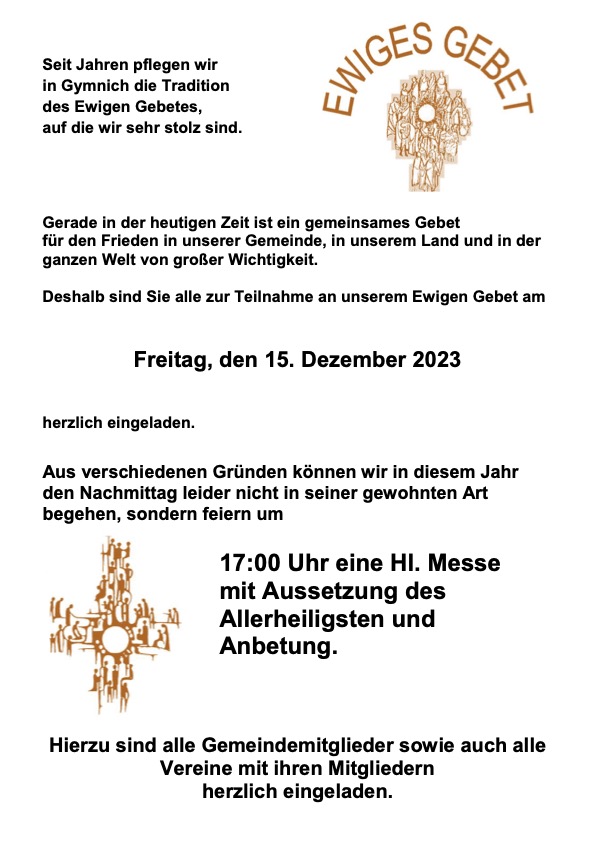 Seit Jahren pflegen wir in Gymnich die Tradition des Ewigen Gebetes, auf die wir sehr stolz sind.

EWIGES GEBET

Gerade in der heutigen Zeit ist ein gemeinsames Gebet für den Frieden in unserer Gemeinde, in unserem Land und in der ganzen Welt von großer Wichtigkeit.

Deshalb sind Sie alle zur Teilnahme an unserem Ewigen Gebet am

Freitag, den 15. Dezember 2023

herzlich eingeladen.

Aus verschiedenen Gründen können wir in diesem Jahr den Nachmittag leider nicht in seiner gewohnten Art begehen, sondern feiern um

17:00 Uhr eine Hl. Messe mit Aussetzung des Allerheiligsten und Anbetung.

Hierzu sind alle Gemeindemitglieder sowie auch alle Vereine mit ihren Mitgliedern herzlich eingeladen.